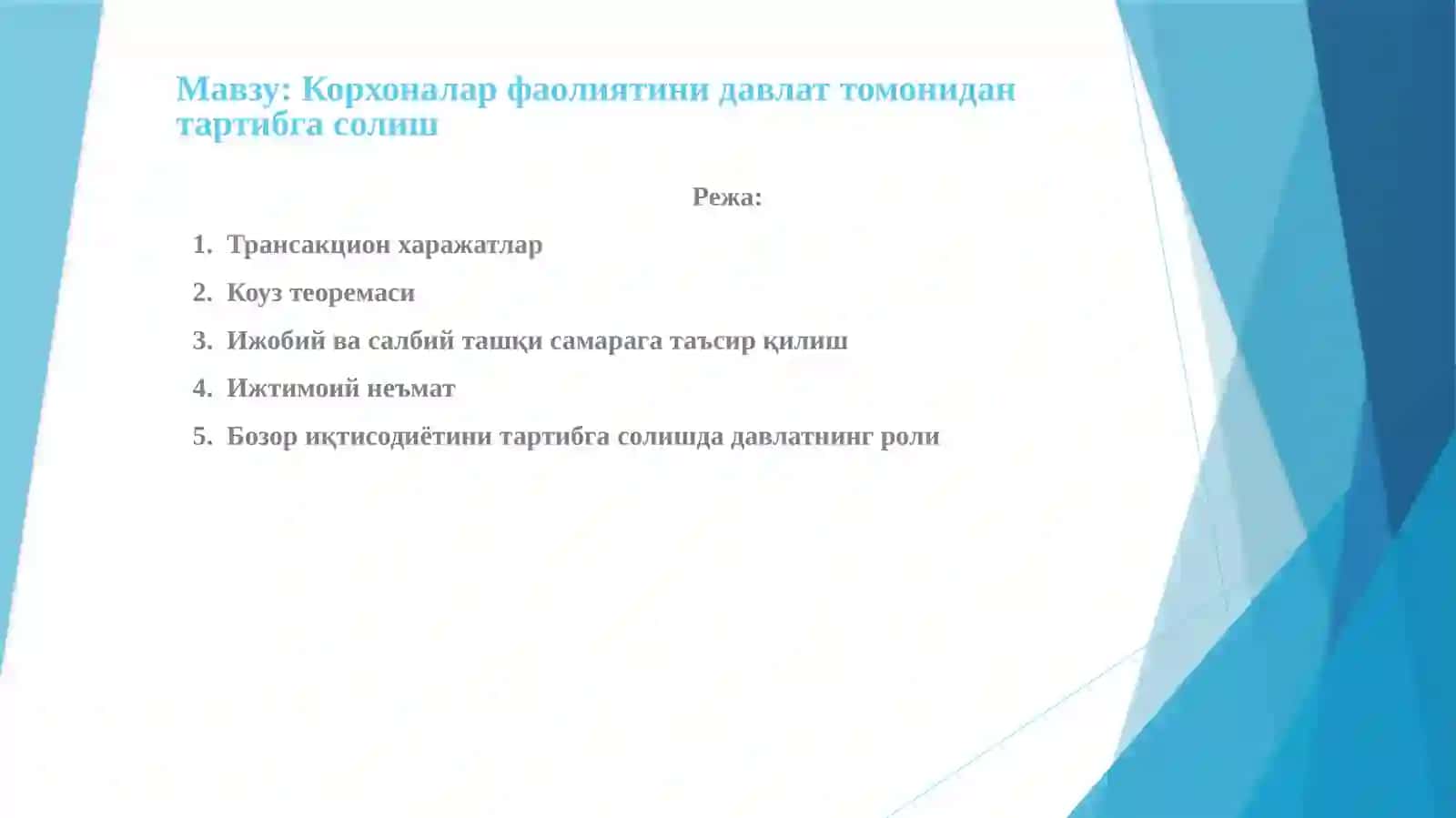 Мавзу: Корхоналар фаолиятини давлат томонидан тартибга солиш

Режа:

1. Трансакцион харажатлар
2. Коуз теоремаси
3. Ижобий ва салбий ташқи самарага таъсир қилиш
4. Ижтимоий неъмат
5. Бозор иқтисодиётини тартибга солишда давлатнинг роли